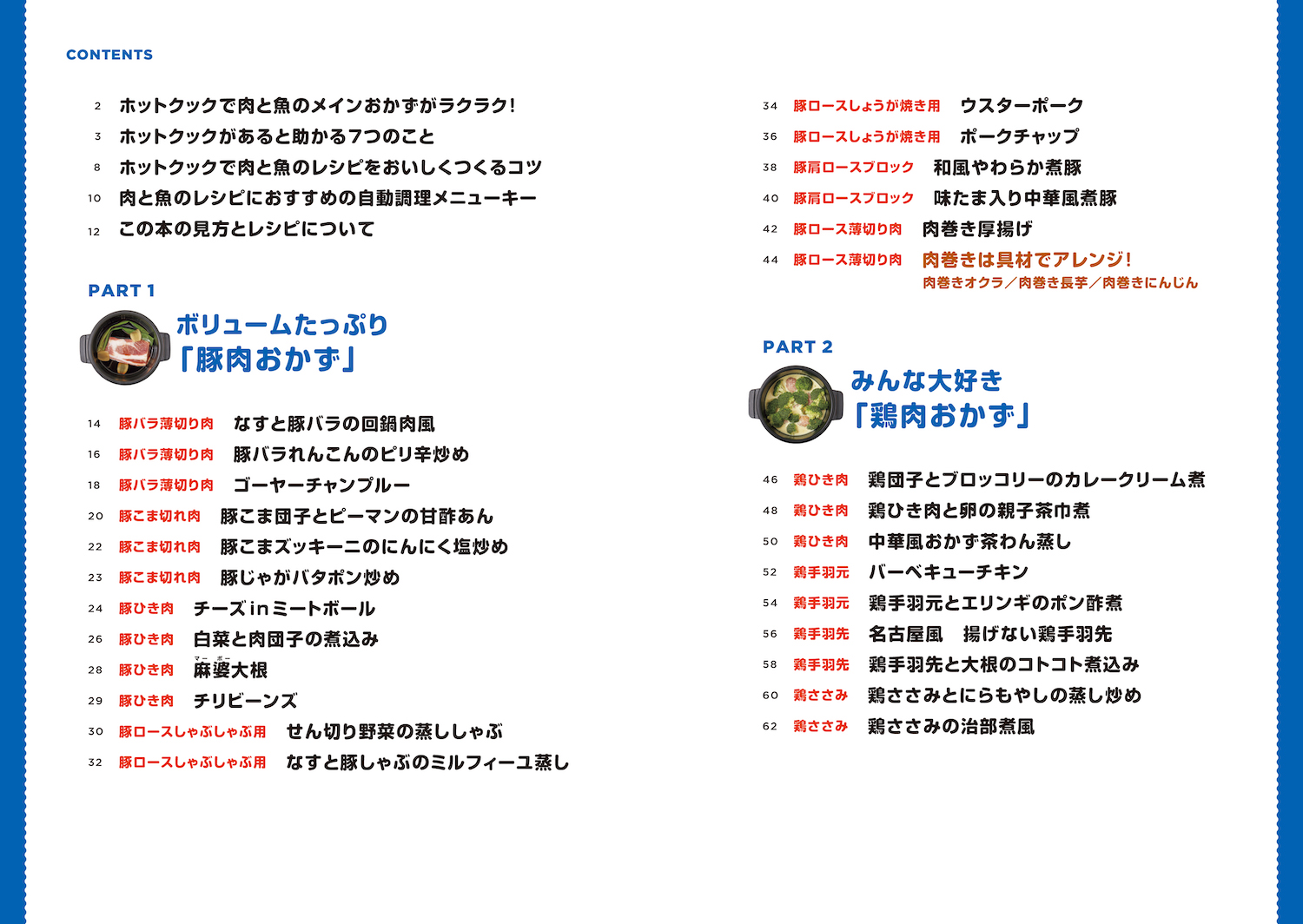 CONTENTS

2 ホットクックで肉と魚のメインおかずがラクラク!
3 ホットクックがあると助かる7つのこと
8 ホットクックで肉と魚のレシピをおいしくつくるコツ
10 肉と魚のレシピにおすすめの自動調理メニューキー
12 この本の見方とレシピについて

PART 1
ボリュームたっぷり
「豚肉おかず」

14 豚バラ薄切り肉 なすと豚バラの回鍋肉風
16 豚バラ薄切り肉 豚バラれんこんのピリ辛炒め
18 豚バラ薄切り肉 ゴーヤーチャンプルー
20 豚こま切れ肉 豚こま団子とピーマンの甘酢あん
22 豚こま切れ肉 豚こまズッキーニのにんにく塩炒め
23 豚こま切れ肉 豚じゃがバタポン炒め
24 豚ひき肉 チーズinミートボール
26 豚ひき肉 白菜と肉団子の煮込み
28 豚ひき肉 麻婆大根
29 豚ひき肉 チリビーンズ
30 豚ロースしゃぶしゃぶ用 せん切り野菜の蒸ししゃぶ
32 豚ロースしゃぶしゃぶ用 なすと豚しゃぶのミルフィーユ蒸し

34 豚ロースしょうが焼き用 ウスターポーク
36 豚ロースしょうが焼き用 ポークチャップ
38 豚肩ロースブロック 和風やわらか煮豚
40 豚肩ロースブロック 味たま入り中華風煮豚
42 豚ロース薄切り肉 肉巻き厚揚げ
44 豚ロース薄切り肉 肉巻きは具材でアレンジ!
肉巻きオクラ／肉巻き長芋／肉巻きにんじん

PART 2
みんな大好き
「鶏肉おかず」

46 鶏ひき肉 鶏団子とブロッコリーのカレークリーム煮
48 鶏ひき肉 鶏ひき肉と卵の親子茶巾煮
50 鶏ひき肉 中華風おかず茶わん蒸し
52 鶏手羽元 バーベキューチキン
54 鶏手羽元 鶏手羽元とエリンギのポン酢煮
56 鶏手羽先 名古屋風 揚げない鶏手羽先
58 鶏手羽先 鶏手羽先と大根のコトコト煮込み
60 鶏ささみ 鶏ささみとにらもやしの蒸し炒め
62 鶏ささみ 鶏ささみの治部煮風